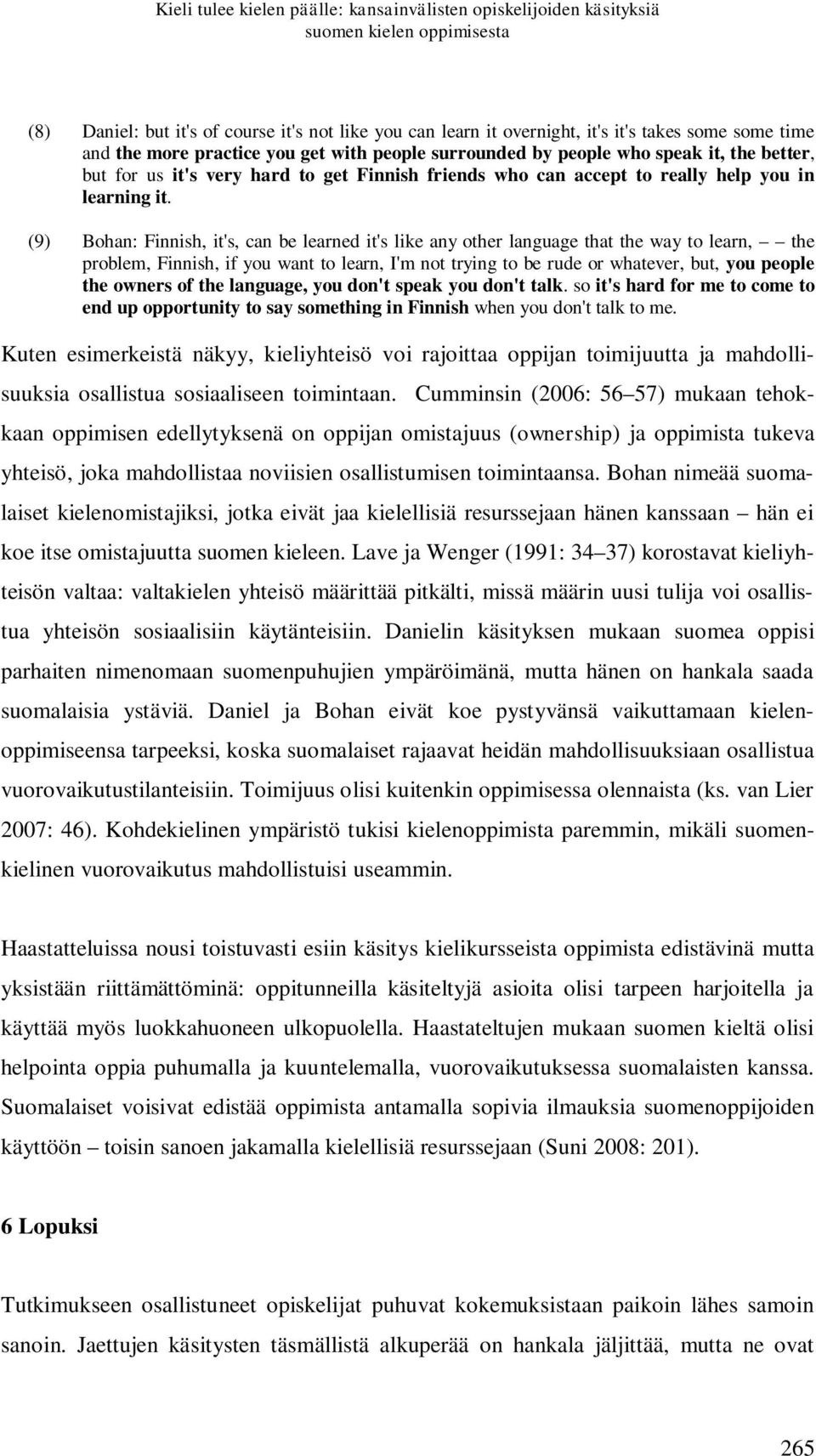 Kieli tulee kielen päälle: kansainvälisten opiskelijoiden käsityksiä suomen kielen oppimisesta

(8) Daniel: but it's of course it's not like you can learn it overnight, it's it's takes some some time and the more practice you get with people surrounded by people who speak it, the better, but for us it's very hard to get Finnish friends who can accept to really help you in learning it.

(9) Bohan: Finnish, it's, can be learned it's like any other language that the way to learn, – – the problem, Finnish, if you want to learn, I'm not trying to be rude or whatever, but, you people the owners of the language, you don't speak you don't talk. so it's hard for me to come to end up opportunity to say something in Finnish when you don't talk to me.

Kuten esimerkeistä näkyy, kieliyhteisö voi rajoittaa oppijan toimijuutta ja mahdollisuuksia osallistua sosiaaliseen toimintaan. Cumminsin (2006: 56–57) mukaan tehokkaan oppimisen edellytyksenä on oppijan omistajuus (ownership) ja oppimista tukeva yhteisö, joka mahdollistaa noviisien osallistumisen toimintaansa. Bohan nimeää suomalaiset kielenomistajiksi, jotka eivät jaa kielellisiä resurssejaan hänen kanssaan – hän ei koe itse omistajuutta suomen kieleen. Lave ja Wenger (1991: 34–37) korostavat kieliyhteisön valtaa: valtakielen yhteisö määrittää pitkälti, missä määrin uusi tulija voi osallistua yhteisön sosiaalisiin käytänteisiin. Danielin käsityksen mukaan suomea oppisi parhaiten nimenomaan suomenpuhujien ympäröimänä, mutta hänen on hankala saada suomalaisia ystäviä. Daniel ja Bohan eivät koe pystyvänsä vaikuttamaan kielenoppimiseensa tarpeeksi, koska suomalaiset rajaavat heidän mahdollisuuksiaan osallistua vuorovaikutustilanteisiin. Toimijuus olisi kuitenkin oppimisessa olennaista (ks. van Lier 2007: 46). Kohdekielinen ympäristö tukisi kielenoppimista paremmin, mikäli suomenkielinen vuorovaikutus mahdollistuisi useammin.

Haastatteluissa nousi toistuvasti esiin käsitys kielikursseista oppimista edistävinä mutta yksistään riittämättöminä: oppitunneilla käsiteltyjä asioita olisi tarpeen harjoitella ja käyttää myös luokkahuoneen ulkopuolella. Haastateltujen mukaan suomen kieltä olisi helpointa oppia puhumalla ja kuuntelemalla, vuorovaikutuksessa suomalaisten kanssa. Suomalaiset voisivat edistää oppimista antamalla sopivia ilmauksia suomenoppijoiden käyttöön – toisin sanoen jakamalla kielellisiä resurssejaan (Suni 2008: 201).

6 Lopuksi

Tutkimukseen osallistuneet opiskelijat puhuvat kokemuksistaan paikoin lähes samoin sanoin. Jaettujen käsitysten täsmällistä alkuperää on hankala jäljittää, mutta ne ovat

265